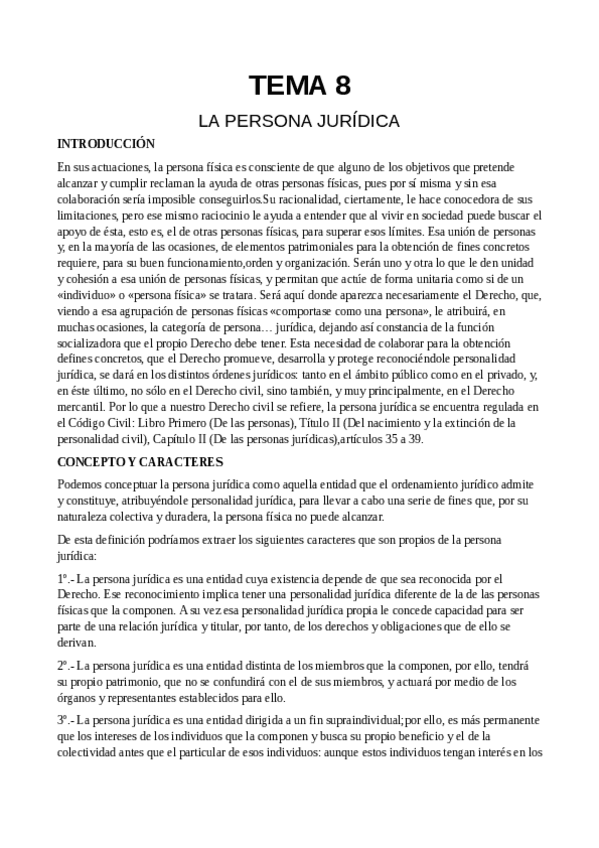 TEMA 8

LA PERSONA JURÍDICA

INTRODUCCIÓN

En sus actuaciones, la persona física es consciente de que alguno de los objetivos que pretende alcanzar y cumplir reclaman la ayuda de otras personas físicas, pues por sí misma y sin esa colaboración sería imposible conseguirlos.Su racionalidad, ciertamente, le hace conocedora de sus limitaciones, pero ese mismo raciocinio le ayuda a entender que al vivir en sociedad puede buscar el apoyo de ésta, esto es, el de otras personas físicas, para superar esos límites. Esa unión de personas y, en la mayoría de las ocasiones, de elementos patrimoniales para la obtención de fines concretos requiere, para su buen funcionamiento,orden y organización. Serán uno y otra lo que le den unidad y cohesión a esa unión de personas físicas, y permitan que actúe de forma unitaria como si de un «individuo» o «persona física» se tratara. Será aquí donde aparezca necesariamente el Derecho, que, viendo a esa agrupación de personas físicas «comportase como una persona», le atribuirá, en muchas ocasiones, la categoría de persona… jurídica, dejando así constancia de la función socializadora que el propio Derecho debe tener. Esta necesidad de colaborar para la obtención defines concretos, que el Derecho promueve, desarrolla y protege reconociéndole personalidad jurídica, se dará en los distintos órdenes jurídicos: tanto en el ámbito público como en el privado, y, en éste último, no sólo en el Derecho civil, sino también, y muy principalmente, en el Derecho mercantil. Por lo que a nuestro Derecho civil se refiere, la persona jurídica se encuentra regulada en el Código Civil: Libro Primero (De las personas), Título II (Del nacimiento y la extinción de la personalidad civil), Capítulo II (De las personas jurídicas),artículos 35 a 39.

CONCEPTO Y CARACTERES

Podemos conceptuar la persona jurídica como aquella entidad que el ordenamiento jurídico admite y constituye, atribuyéndole personalidad jurídica, para llevar a cabo una serie de fines que, por su naturaleza colectiva y duradera, la persona física no puede alcanzar.

De esta definición podríamos extraer los siguientes caracteres que son propios de la persona jurídica:

1º.- La persona jurídica es una entidad cuya existencia depende de que sea reconocida por el Derecho. Ese reconocimiento implica tener una personalidad jurídica diferente de la de las personas físicas que la componen. A su vez esa personalidad jurídica propia le concede capacidad para ser parte de una relación jurídica y titular, por tanto, de los derechos y obligaciones que de ello se derivan.

2º.- La persona jurídica es una entidad distinta de los miembros que la componen, por ello, tendrá su propio patrimonio, que no se confundirá con el de sus miembros, y actuará por medio de los órganos y representantes establecidos para ello.

3º.- La persona jurídica es una entidad dirigida a un fin supraindividual;por ello, es más permanente que los intereses de los individuos que la componen y busca su propio beneficio y el de la colectividad antes que el particular de esos individuos: aunque estos individuos tengan interés en los